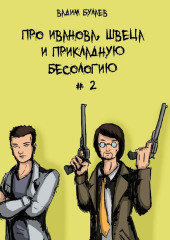 ВАДИМ БУЛАЕВ

ПРО ИВАНОВА, ШВЕЦА И ПРИКЛАДНУЮ БЕСОЛОГИЮ

# 2